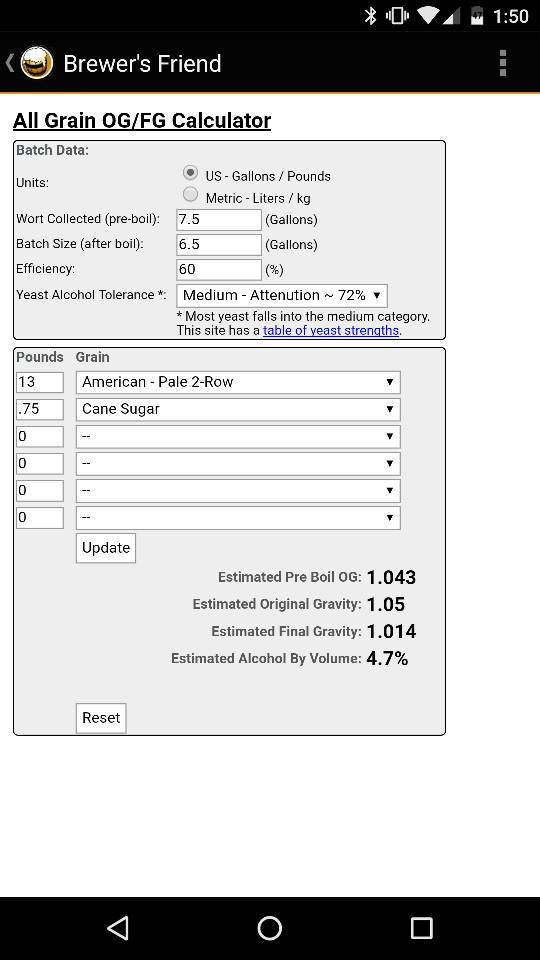 1:50

Brewer's Friend

All Grain OG/FG Calculator

Batch Data:

Units: US - Gallons / Pounds
Metric - Liters / kg

Wort Collected (pre-boil): 7.5 (Gallons)

Batch Size (after boil): 6.5 (Gallons)

Efficiency: 60 (%)

Yeast Alcohol Tolerance *: Medium - Attenution ~ 72%

* Most yeast falls into the medium category. This site has a table of yeast strengths.

| Pounds | Grain |
|---|---|
| 13 | American - Pale 2-Row |
| .75 | Cane Sugar |
| 0 | -- |
| 0 | -- |
| 0 | -- |
| 0 | -- |

Update

Estimated Pre Boil OG: 1.043
Estimated Original Gravity: 1.05
Estimated Final Gravity: 1.014
Estimated Alcohol By Volume: 4.7%

Reset